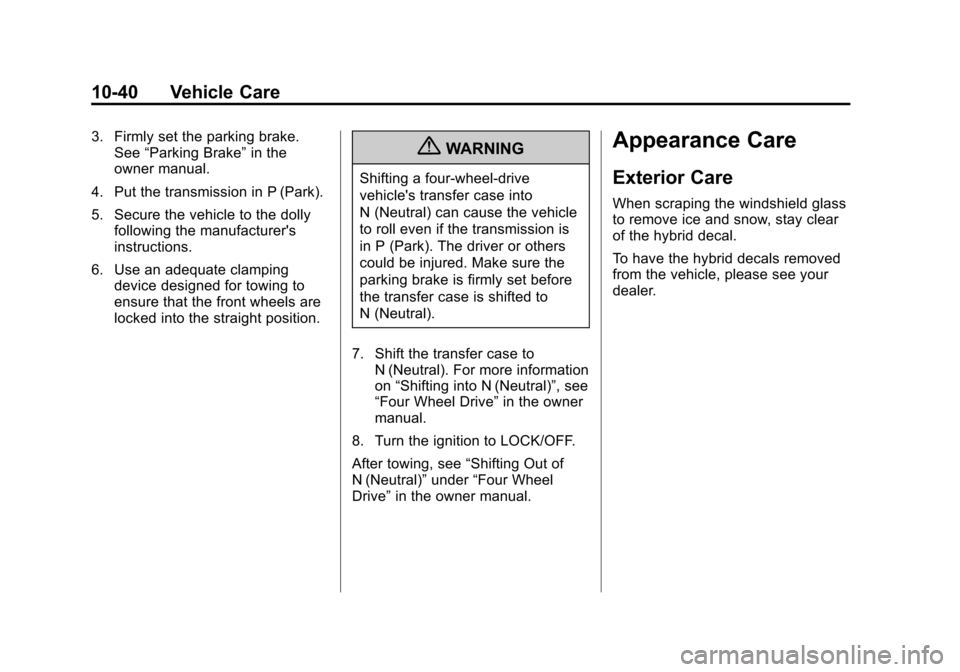 10-40 Vehicle Care

3. Firmly set the parking brake. See “Parking Brake” in the owner manual.

4. Put the transmission in P (Park).

5. Secure the vehicle to the dolly following the manufacturer's instructions.

6. Use an adequate clamping device designed for towing to ensure that the front wheels are locked into the straight position.

WARNING

Shifting a four-wheel-drive vehicle's transfer case into N (Neutral) can cause the vehicle to roll even if the transmission is in P (Park). The driver or others could be injured. Make sure the parking brake is firmly set before the transfer case is shifted to N (Neutral).

7. Shift the transfer case to N (Neutral). For more information on “Shifting into N (Neutral)”, see “Four Wheel Drive” in the owner manual.

8. Turn the ignition to LOCK/OFF.

After towing, see “Shifting Out of N (Neutral)” under “Four Wheel Drive” in the owner manual.

Appearance Care

Exterior Care

When scraping the windshield glass to remove ice and snow, stay clear of the hybrid decal.

To have the hybrid decals removed from the vehicle, please see your dealer.

carmanualsonline.info